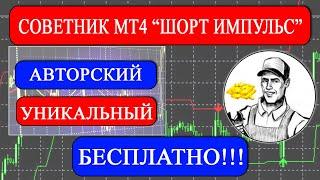 СОВЕТНИК МТ4 “ШОРТ ИМПУЛЬС”

АВТОРСКИЙ

УНИКАЛЬНЫЙ

БЕСПЛАТНО!!!